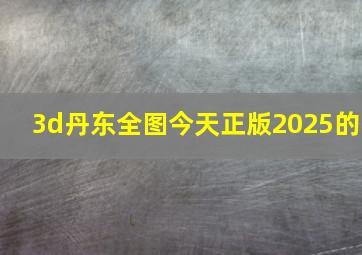 3d丹东全图今天正版2025的